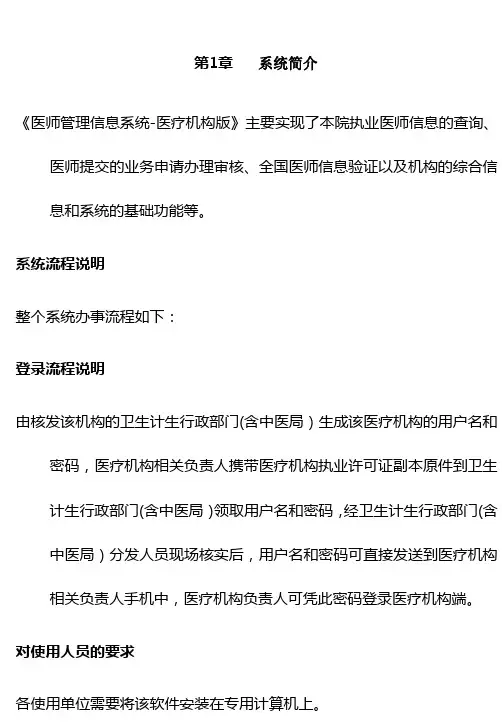 第1章 系统简介

《医师管理信息系统-医疗机构版》主要实现了本院执业医师信息的查询、医师提交的业务申请办理审核、全国医师信息验证以及机构的综合信息和系统的基础功能等。

系统流程说明

整个系统办事流程如下：

登录流程说明

由核发该机构的卫生计生行政部门(含中医局）生成该医疗机构的用户名和密码，医疗机构相关负责人携带医疗机构执业许可证副本原件到卫生计生行政部门(含中医局）领取用户名和密码，经卫生计生行政部门(含中医局）分发人员现场核实后，用户名和密码可直接发送到医疗机构相关负责人手机中，医疗机构负责人可凭此密码登录医疗机构端。

对使用人员的要求

各使用单位需要将该软件安装在专用计算机上。